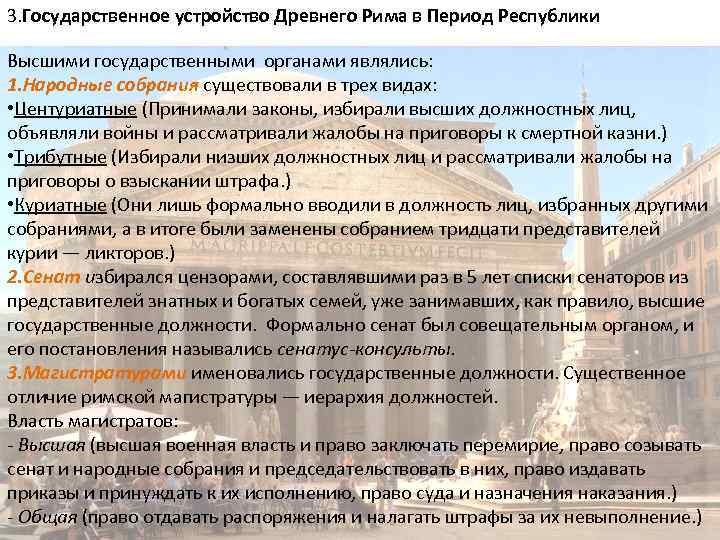 3.Государственное устройство Древнего Рима в Период Республики

Высшими государственными органами являлись:
1.Народные собрания существовали в трех видах:
•Центуриатные (Принимали законы, избирали высших должностных лиц, объявляли войны и рассматривали жалобы на приговоры к смертной казни.)
•Трибутные (Избирали низших должностных лиц и рассматривали жалобы на приговоры о взыскании штрафа.)
•Куриатные (Они лишь формально вводили в должность лиц, избранных другими собраниями, а в итоге были заменены собранием тридцати представителей курии — ликторов.)
2.Сенат избирался цензорами, составлявшими раз в 5 лет списки сенаторов из представителей знатных и богатых семей, уже занимавших, как правило, высшие государственные должности. Формально сенат был совещательным органом, и его постановления назывались сенатус-консульты.
3.Магистратурами именовались государственные должности. Существенное отличие римской магистратуры — иерархия должностей.
Власть магистратов:
- Высшая (высшая военная власть и право заключать перемирие, право созывать сенат и народные собрания и председательствовать в них, право издавать приказы и принуждать к их исполнению, право суда и назначения наказания.)
- Общая (право отдавать распоряжения и налагать штрафы за их невыполнение.)